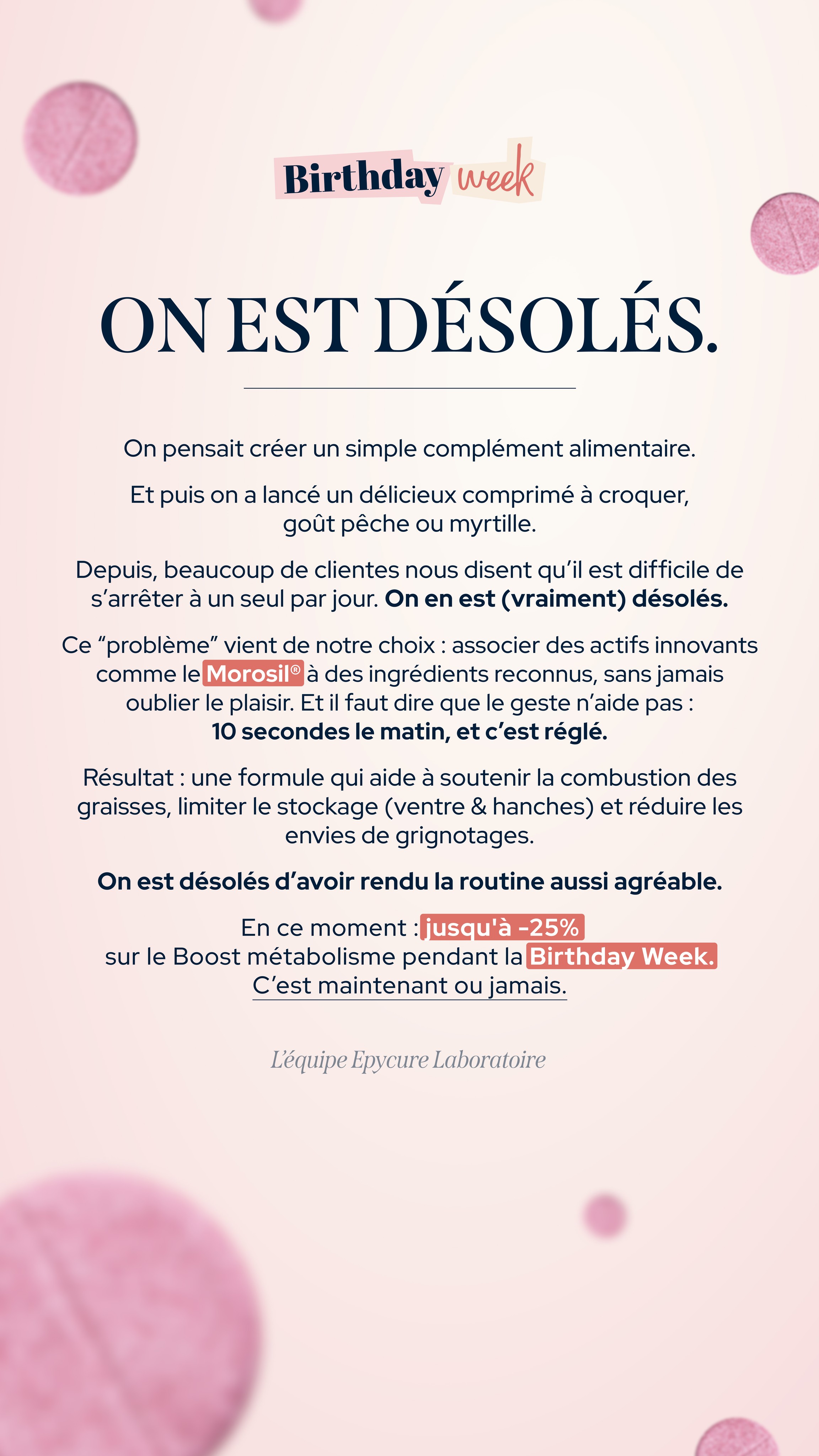 Birthday week

ON EST DÉSOLÉS.

On pensait créer un simple complément alimentaire.

Et puis on a lancé un délicieux comprimé à croquer, goût pêche ou myrtille.

Depuis, beaucoup de clientes nous disent qu'il est difficile de s'arrêter à un seul par jour. On en est (vraiment) désolés.

Ce "problème" vient de notre choix : associer des actifs innovants comme le Morosil® à des ingrédients reconnus, sans jamais oublier le plaisir. Et il faut dire que le geste n'aide pas : 10 secondes le matin, et c'est réglé.

Résultat : une formule qui aide à soutenir la combustion des graisses, limiter le stockage (ventre & hanches) et réduire les envies de grignotages.

On est désolés d'avoir rendu la routine aussi agréable.

En ce moment : jusqu'à -25% sur le Boost métabolisme pendant la Birthday Week. C'est maintenant ou jamais.

L'équipe Epycure Laboratoire